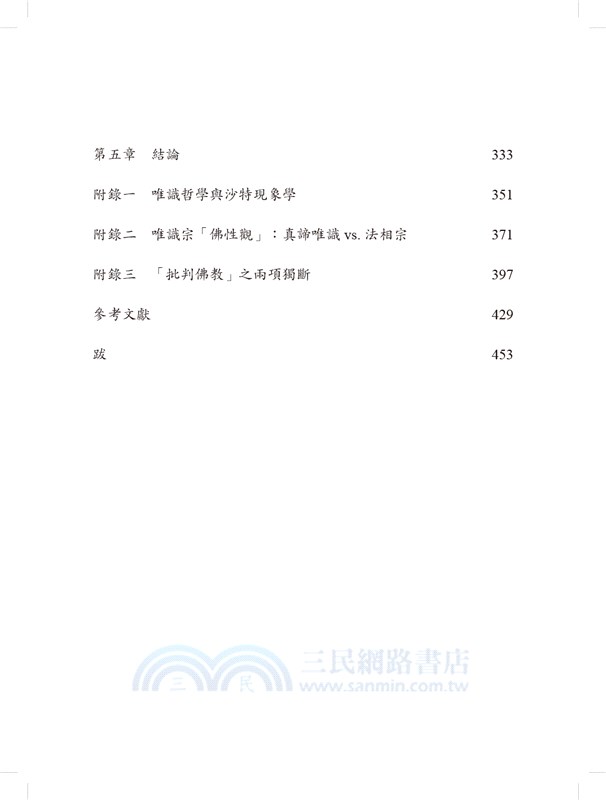 第五章　結論　333

附錄一　唯識哲學與沙特現象學　351

附錄二　唯識宗「佛性觀」：真諦唯識 vs. 法相宗　371

附錄三　「批判佛教」之兩項獨斷　397

參考文獻　429

跋　453

三　民　三民網路書店 www.sanmin.com.tw